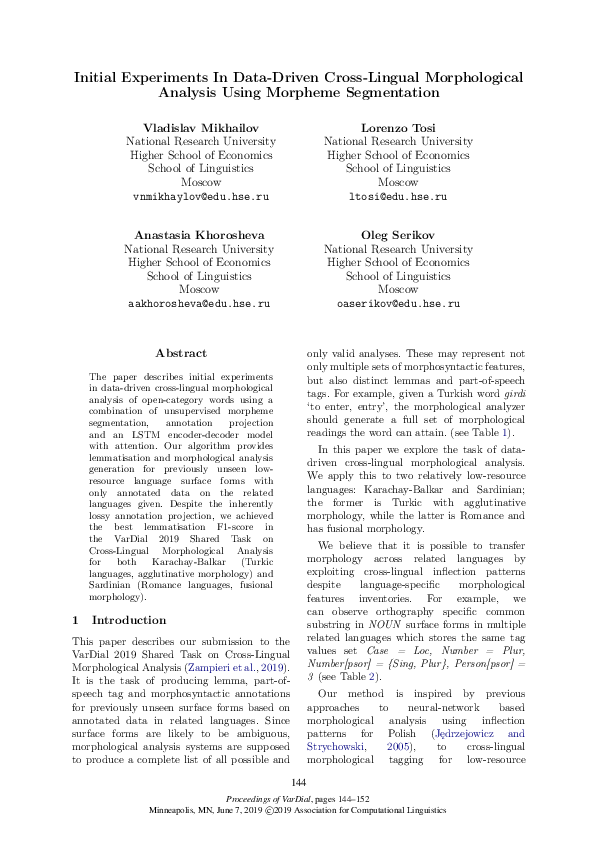 Initial Experiments In Data-Driven Cross-Lingual Morphological Analysis Using Morpheme Segmentation

Vladislav Mikhailov
National Research University
Higher School of Economics
School of Linguistics
Moscow
vnmikhaylov@edu.hse.ru

Lorenzo Tosi
National Research University
Higher School of Economics
School of Linguistics
Moscow
ltosi@edu.hse.ru

Anastasia Khorosheva
National Research University
Higher School of Economics
School of Linguistics
Moscow
aakhorosheva@edu.hse.ru

Oleg Serikov
National Research University
Higher School of Economics
School of Linguistics
Moscow
oaserikov@edu.hse.ru

Abstract

The paper describes initial experiments in data-driven cross-lingual morphological analysis of open-category words using a combination of unsupervised morpheme segmentation, annotation projection and an LSTM encoder-decoder model with attention. Our algorithm provides lemmatisation and morphological analysis generation for previously unseen low-resource language surface forms with only annotated data on the related languages given. Despite the inherently lossy annotation projection, we achieved the best lemmatisation F1-score in the VarDial 2019 Shared Task on Cross-Lingual Morphological Analysis for both Karachay-Balkar (Turkic languages, agglutinative morphology) and Sardinian (Romance languages, fusional morphology).

1 Introduction

This paper describes our submission to the VarDial 2019 Shared Task on Cross-Lingual Morphological Analysis (Zampieri et al., 2019). It is the task of producing lemma, part-of-speech tag and morphosyntactic annotations for previously unseen surface forms based on annotated data in related languages. Since surface forms are likely to be ambiguous, morphological analysis systems are supposed to produce a complete list of all possible and only valid analyses. These may represent not only multiple sets of morphosyntactic features, but also distinct lemmas and part-of-speech tags. For example, given a Turkish word girdi 'to enter, entry', the morphological analyzer should generate a full set of morphological readings the word can attain. (see Table 1).

In this paper we explore the task of data-driven cross-lingual morphological analysis. We apply this to two relatively low-resource languages: Karachay-Balkar and Sardinian; the former is Turkic with agglutinative morphology, while the latter is Romance and has fusional morphology.

We believe that it is possible to transfer morphology across related languages by exploiting cross-lingual inflection patterns despite language-specific morphological features inventories. For example, we can observe orthography specific common substring in NOUN surface forms in multiple related languages which stores the same tag values set Case = Loc, Number = Plur, Number[psor] = {Sing, Plur}, Person[psor] = 3 (see Table 2).

Our method is inspired by previous approaches to neural-network based morphological analysis using inflection patterns for Polish (Jędrzejowicz and Strychowski, 2005), to cross-lingual morphological tagging for low-resource

144

Proceedings of VarDial, pages 144–152
Minneapolis, MN, June 7, 2019 ©2019 Association for Computational Linguistics